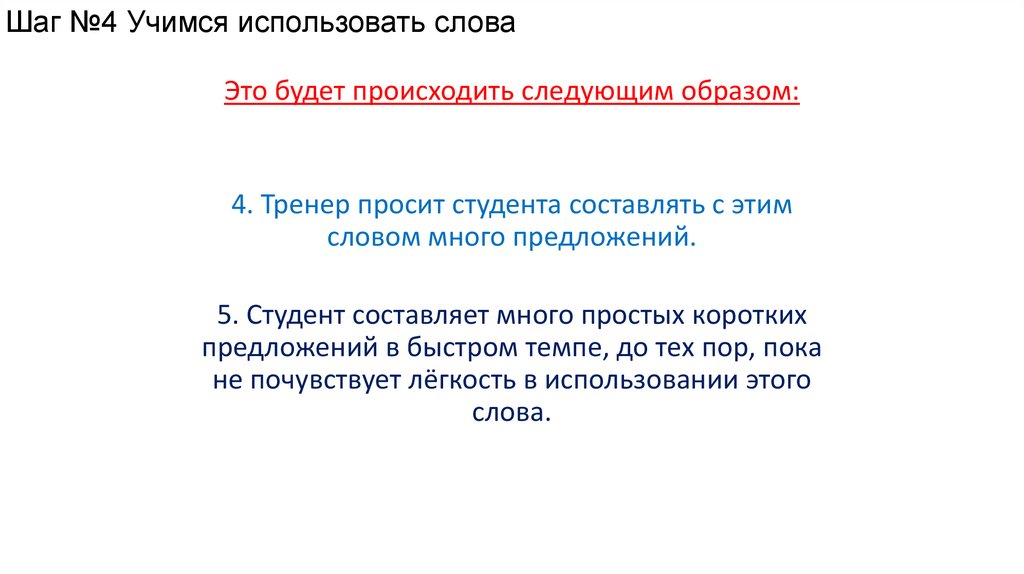 Шаг №4 Учимся использовать слова

Это будет происходить следующим образом:

4. Тренер просит студента составлять с этим словом много предложений.

5. Студент составляет много простых коротких предложений в быстром темпе, до тех пор, пока не почувствует лёгкость в использовании этого слова.